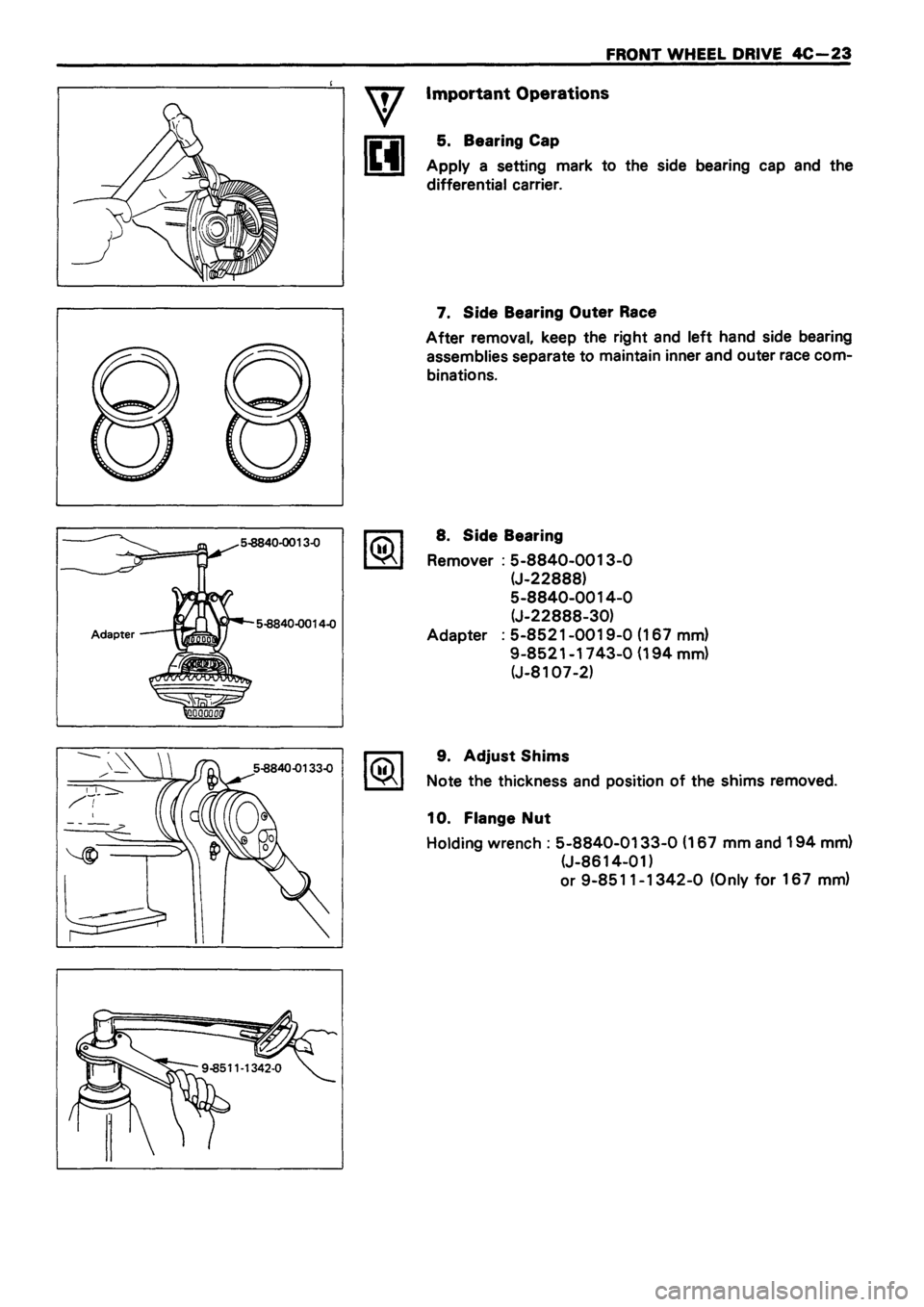 FRONT WHEEL DRIVE 4C—23

Important Operations

5. Bearing Cap

Apply a setting mark to the side bearing cap and the differential carrier.

7. Side Bearing Outer Race

After removal, keep the right and left hand side bearing assemblies separate to maintain inner and outer race combinations.

5-8840-0013-0

5-8840-0014-0

Adapter

8. Side Bearing

Remover : 5-8840-0013-0
(J-22888)
5-8840-0014-0
(J-22888-30)
Adapter : 5-8521-0019-0 (167 mm)
9-8521-1743-0 (194 mm)
(J-8107-2)

5-8840-0133-0

9. Adjust Shims

Note the thickness and position of the shims removed.

10. Flange Nut

Holding wrench : 5-8840-0133-0 (167 mm and 194 mm)
(J-8614-01)
or 9-8511-1342-0 (Only for 167 mm)

9-8511-1342-0

carmanualsonline.info